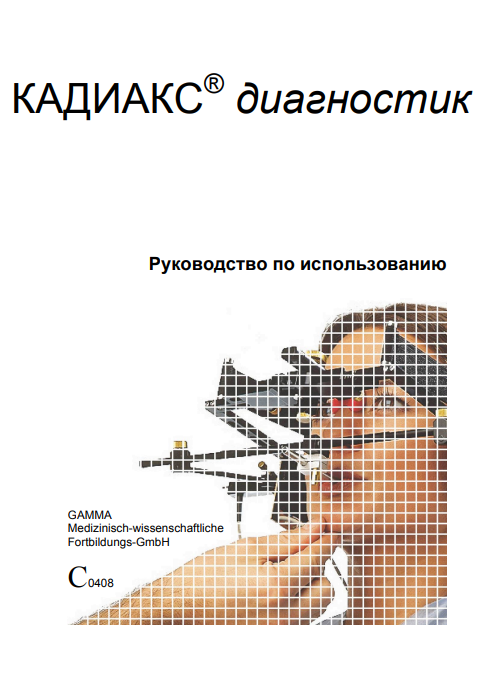 КАДИАКС® диагностик

Руководство по использованию

GAMMA
Medizinisch-wissenschaftliche
Fortbildungs-GmbH

C0408